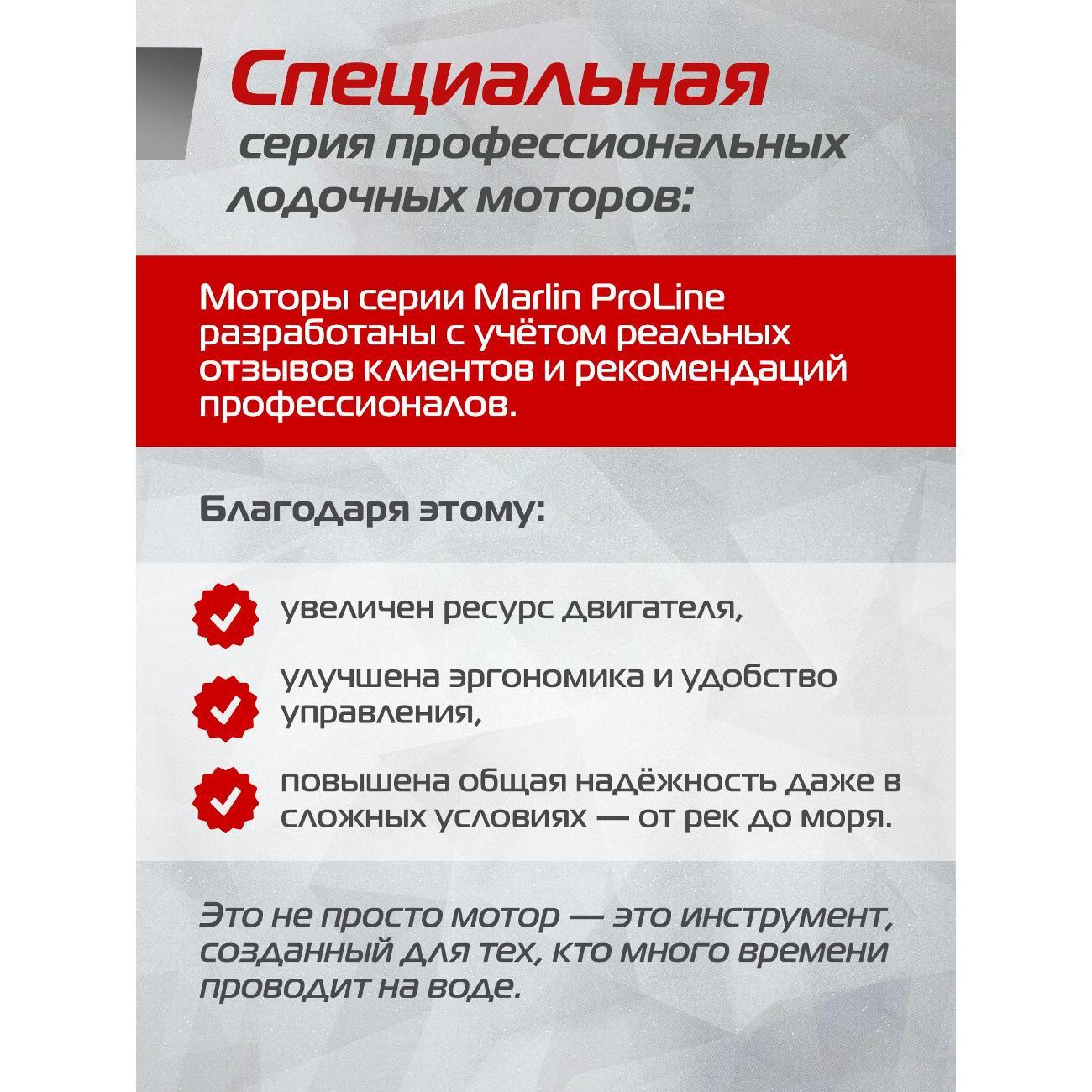 Специальная
серия профессиональных лодочных моторов:

Моторы серии Marlin ProLine разработаны с учётом реальных отзывов клиентов и рекомендаций профессионалов.

Благодаря этому:

увеличен ресурс двигателя,

улучшена эргономика и удобство управления,

повышена общая надёжность даже в сложных условиях — от рек до моря.

Это не просто мотор — это инструмент, созданный для тех, кто много времени проводит на воде.